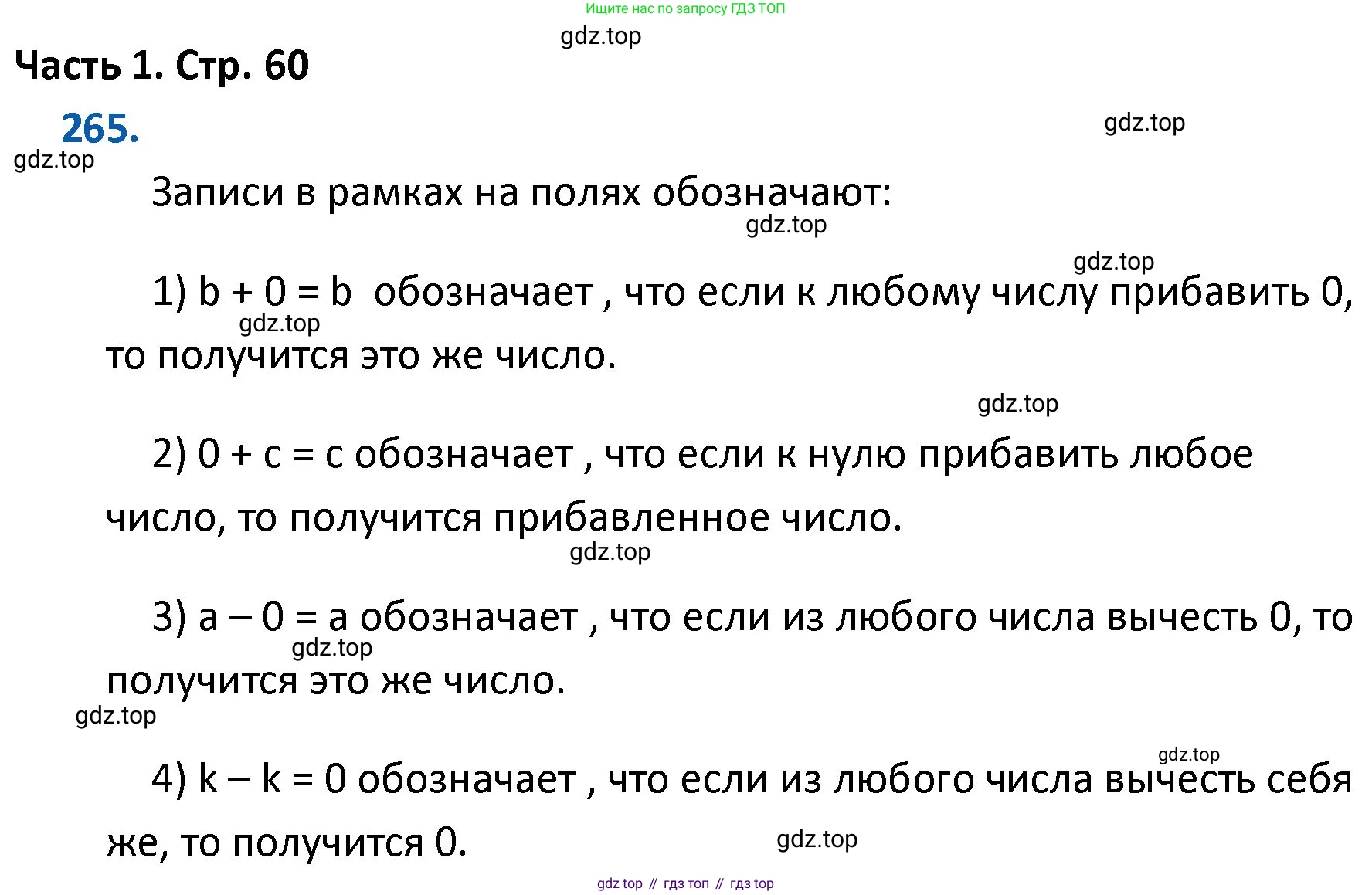 Ищите нас по запросу ГДЗ ТОП

gdz.top

Часть 1. Стр. 60

265.

gdz.top

gdz.top

Записи в рамках на полях обозначают:

gdz.top

gdz.top

1) $b + 0 = b$ обозначает , что если к любому числу прибавить 0, то получится это же число.

gdz.top

gdz.top

2) $0 + c = c$ обозначает , что если к нулю прибавить любое число, то получится прибавленное число.

gdz.top

3) $a - 0 = a$ обозначает , что если из любого числа вычесть 0, то получится это же число.

gdz.top

gdz.top

gdz.top

4) $k - k = 0$ обозначает , что если из любого числа вычесть себя же, то получится 0.

gdz.top

gdz top // гдз топ // гдз top